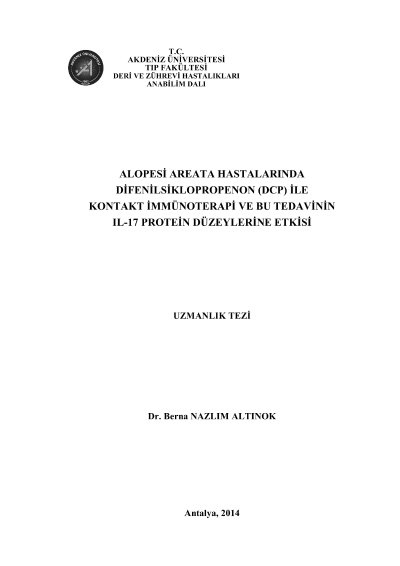 T.C.
AKDENİZ ÜNİVERSİTESİ
TIP FAKÜLTESİ
DERİ VE ZÜHREVİ HASTALIKLARI
ANABİLİM DALI

ALOPESİ AREATA HASTALARINDA DİFENİLSİKLOPROPENON (DCP) İLE KONTAKT İMMÜNOTERAPİ VE BU TEDAVİNİN IL-17 PROTEİN DÜZEYLERİNE ETKİSİ

UZMANLIK TEZİ

Dr. Berna NAZLIM ALTINOK

Antalya, 2014